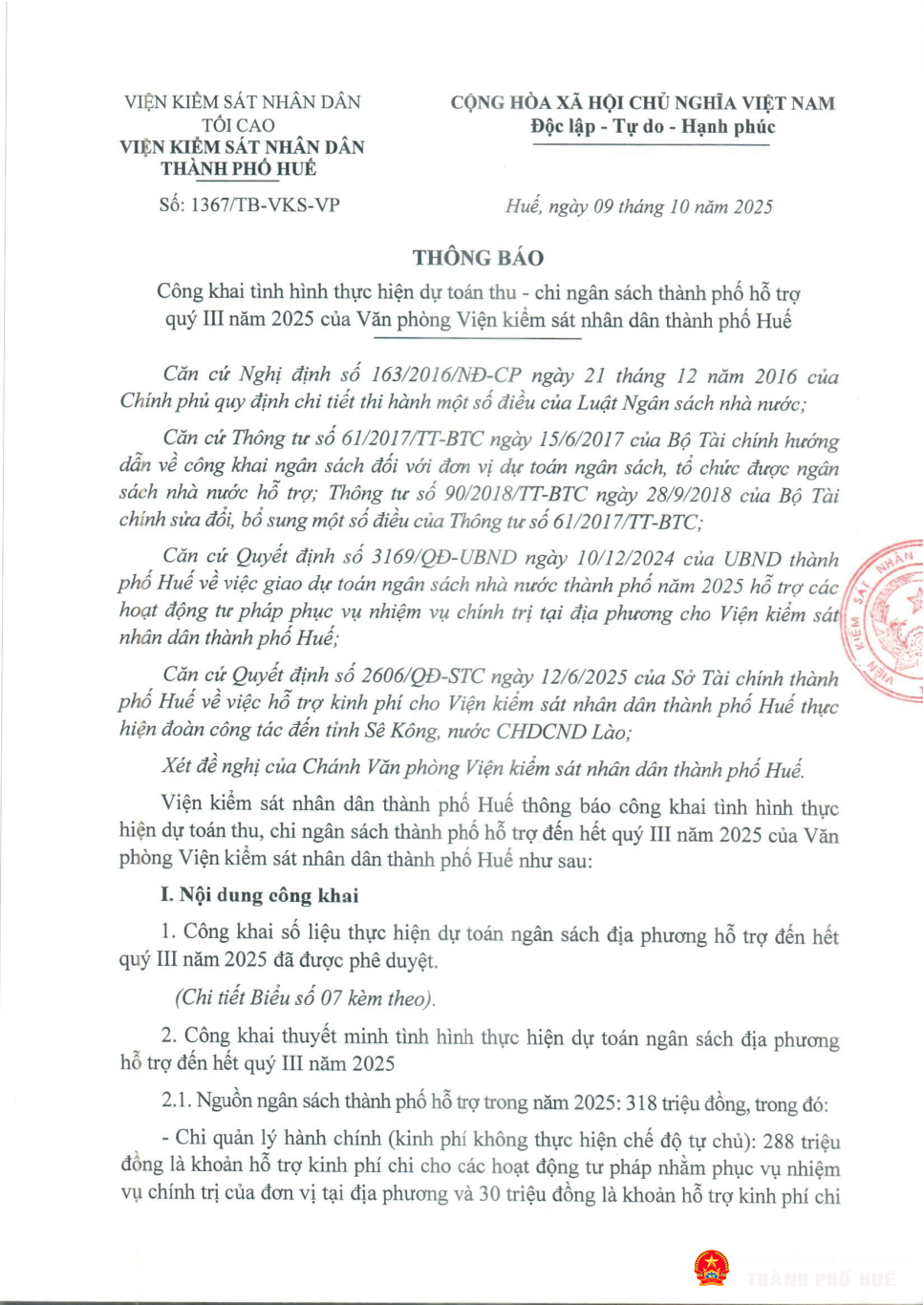 VIỆN KIỂM SÁT NHÂN DÂN
TỐI CAO
VIỆN KIỂM SÁT NHÂN DÂN
THÀNH PHỐ HUẾ

Số: 1367/TB-VKS-VP

CỘNG HÒA XÃ HỘI CHỦ NGHĨA VIỆT NAM
Độc lập - Tự do - Hạnh phúc

Huế, ngày 09 tháng 10 năm 2025

THÔNG BÁO
Công khai tình hình thực hiện dự toán thu - chi ngân sách thành phố hỗ trợ quý III năm 2025 của Văn phòng Viện kiểm sát nhân dân thành phố Huế

Căn cứ Nghị định số 163/2016/NĐ-CP ngày 21 tháng 12 năm 2016 của Chính phủ quy định chi tiết thi hành một số điều của Luật Ngân sách nhà nước;

Căn cứ Thông tư số 61/2017/TT-BTC ngày 15/6/2017 của Bộ Tài chính hướng dẫn về công khai ngân sách đối với đơn vị dự toán ngân sách, tổ chức được ngân sách nhà nước hỗ trợ; Thông tư số 90/2018/TT-BTC ngày 28/9/2018 của Bộ Tài chính sửa đổi, bổ sung một số điều của Thông tư số 61/2017/TT-BTC;

Căn cứ Quyết định số 3169/QĐ-UBND ngày 10/12/2024 của UBND thành phố Huế về việc giao dự toán ngân sách nhà nước thành phố năm 2025 hỗ trợ các hoạt động tư pháp phục vụ nhiệm vụ chính trị tại địa phương cho Viện kiểm sát nhân dân thành phố Huế;

Căn cứ Quyết định số 2606/QĐ-STC ngày 12/6/2025 của Sở Tài chính thành phố Huế về việc hỗ trợ kinh phí cho Viện kiểm sát nhân dân thành phố Huế thực hiện đoàn công tác đến tỉnh Sê Kông, nước CHDCND Lào;

Xét đề nghị của Chánh Văn phòng Viện kiểm sát nhân dân thành phố Huế.

Viện kiểm sát nhân dân thành phố Huế thông báo công khai tình hình thực hiện dự toán thu, chi ngân sách thành phố hỗ trợ đến hết quý III năm 2025 của Văn phòng Viện kiểm sát nhân dân thành phố Huế như sau:

I. Nội dung công khai

1. Công khai số liệu thực hiện dự toán ngân sách địa phương hỗ trợ đến hết quý III năm 2025 đã được phê duyệt.

(Chi tiết Biểu số 07 kèm theo).

2. Công khai thuyết minh tình hình thực hiện dự toán ngân sách địa phương hỗ trợ đến hết quý III năm 2025

2.1. Nguồn ngân sách thành phố hỗ trợ trong năm 2025: 318 triệu đồng, trong đó:

- Chi quản lý hành chính (kinh phí không thực hiện chế độ tự chủ): 288 triệu đồng là khoản hỗ trợ kinh phí chi cho các hoạt động tư pháp nhằm phục vụ nhiệm vụ chính trị của đơn vị tại địa phương và 30 triệu đồng là khoản hỗ trợ kinh phí chi

THÀNH PHỐ HUẾ